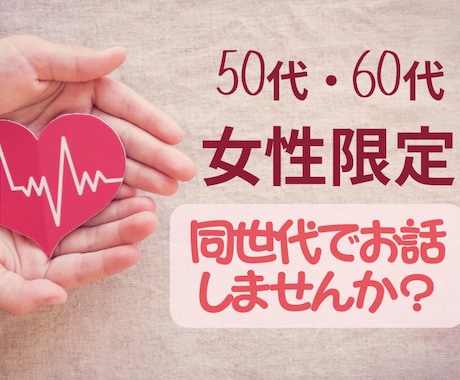 50代・60代
女性限定

同世代でお話しませんか？